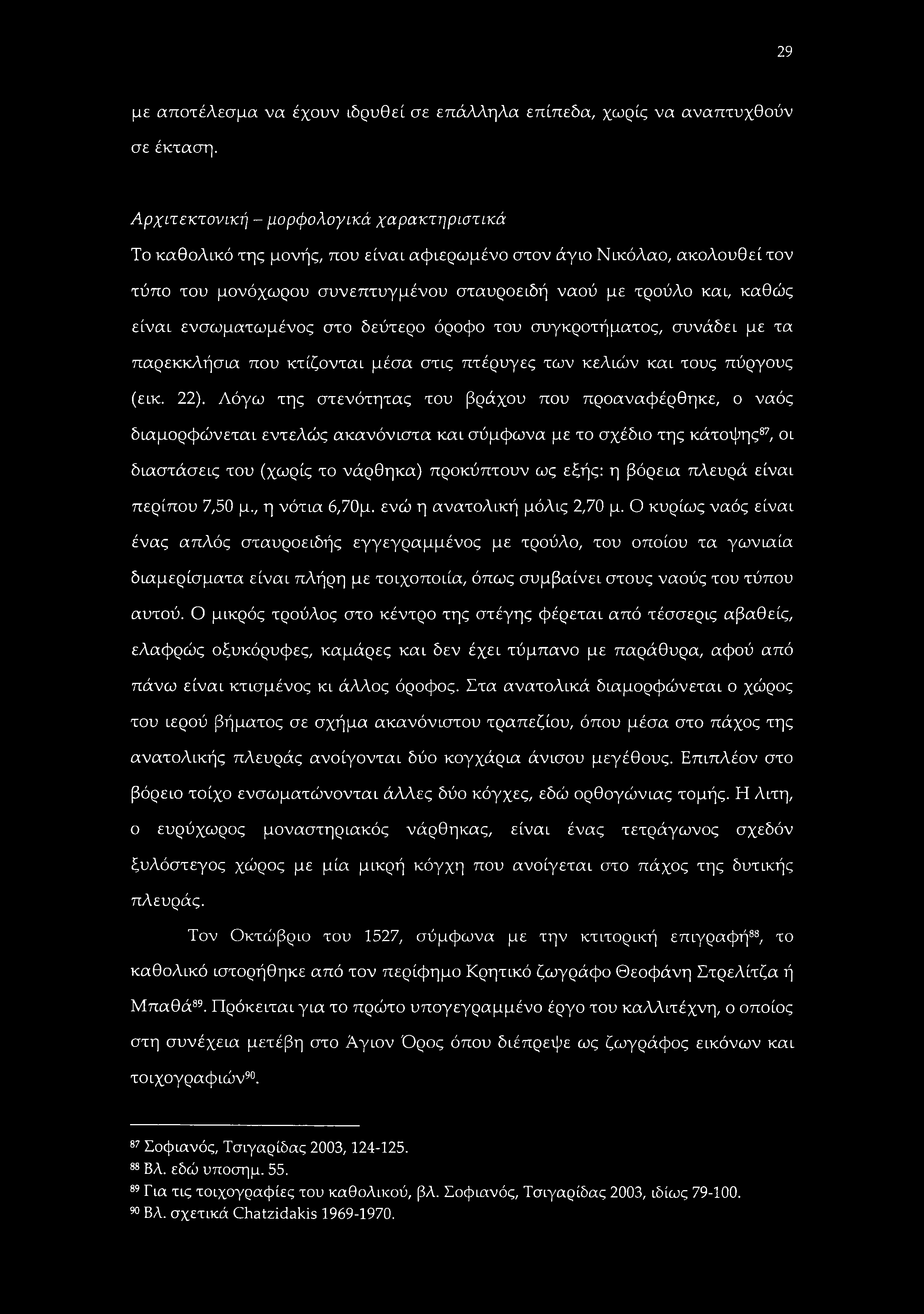 29

με αποτέλεσμα να έχουν ιδρυθεί σε επάλληλα επίπεδα, χωρίς να αναπτυχθούν σε έκταση.

Αρχιτεκτονική – μορφολογικά χαρακτηριστικά

Το καθολικό της μονής, που είναι αφιερωμένο στον άγιο Νικόλαο, ακολουθεί τον τύπο του μονόχωρου συνεπτυγμένου σταυροειδή ναού με τρούλο και, καθώς είναι ενσωματωμένος στο δεύτερο όροφο του συγκροτήματος, συνάδει με τα παρεκκλήσια που κτίζονται μέσα στις πτέρυγες των κελιών και τους πύργους (εικ. 22). Λόγω της στενότητας του βράχου που προαναφέρθηκε, ο ναός διαμορφώνεται εντελώς ακανόνιστα και σύμφωνα με το σχέδιο της κάτοψης$^{87}$, οι διαστάσεις του (χωρίς το νάρθηκα) προκύπτουν ως εξής: η βόρεια πλευρά είναι περίπου 7,50 μ., η νότια 6,70μ. ενώ η ανατολική μόλις 2,70 μ. Ο κυρίως ναός είναι ένας απλός σταυροειδής εγγεγραμμένος με τρούλο, του οποίου τα γωνιαία διαμερίσματα είναι πλήρη με τοιχοποιία, όπως συμβαίνει στους ναούς του τύπου αυτού. Ο μικρός τρούλος στο κέντρο της στέγης φέρεται από τέσσερις αβαθείς, ελαφρώς οξυκόρυφες, καμάρες και δεν έχει τύμπανο με παράθυρα, αφού από πάνω είναι κτισμένος κι άλλος όροφος. Στα ανατολικά διαμορφώνεται ο χώρος του ιερού βήματος σε σχήμα ακανόνιστου τραπεζίου, όπου μέσα στο πάχος της ανατολικής πλευράς ανοίγονται δύο κογχάρια άνισου μεγέθους. Επιπλέον στο βόρειο τοίχο ενσωματώνονται άλλες δύο κόγχες, εδώ ορθογώνιας τομής. Η λιτη, ο ευρύχωρος μοναστηριακός νάρθηκας, είναι ένας τετράγωνος σχεδόν ξυλόστεγος χώρος με μία μικρή κόγχη που ανοίγεται στο πάχος της δυτικής πλευράς.

Τον Οκτώβριο του 1527, σύμφωνα με την κτιτορική επιγραφή$^{88}$, το καθολικό ιστορήθηκε από τον περίφημο Κρητικό ζωγράφο Θεοφάνη Στρελίτζα ή Μπαθά$^{89}$. Πρόκειται για το πρώτο υπογεγραμμένο έργο του καλλιτέχνη, ο οποίος στη συνέχεια μετέβη στο Άγιον Όρος όπου διέπρεψε ως ζωγράφος εικόνων και τοιχογραφιών$^{90}$.

$^{87}$ Σοφιανός, Τσιγαρίδας 2003, 124-125.
$^{88}$ Βλ. εδώ υποσημ. 55.
$^{89}$ Για τις τοιχογραφίες του καθολικού, βλ. Σοφιανός, Τσιγαρίδας 2003, ιδίως 79-100.
$^{90}$ Βλ. σχετικά Chatzidakis 1969-1970.